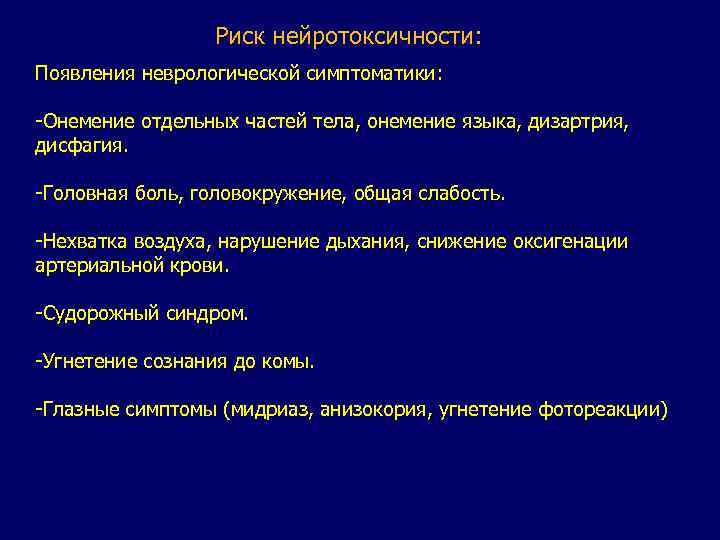 Риск нейротоксичности:

Появления неврологической симптоматики:

-Онемение отдельных частей тела, онемение языка, дизартрия, дисфагия.

-Головная боль, головокружение, общая слабость.

-Нехватка воздуха, нарушение дыхания, снижение оксигенации артериальной крови.

-Судорожный синдром.

-Угнетение сознания до комы.

-Глазные симптомы (мидриаз, анизокория, угнетение фотореакции)